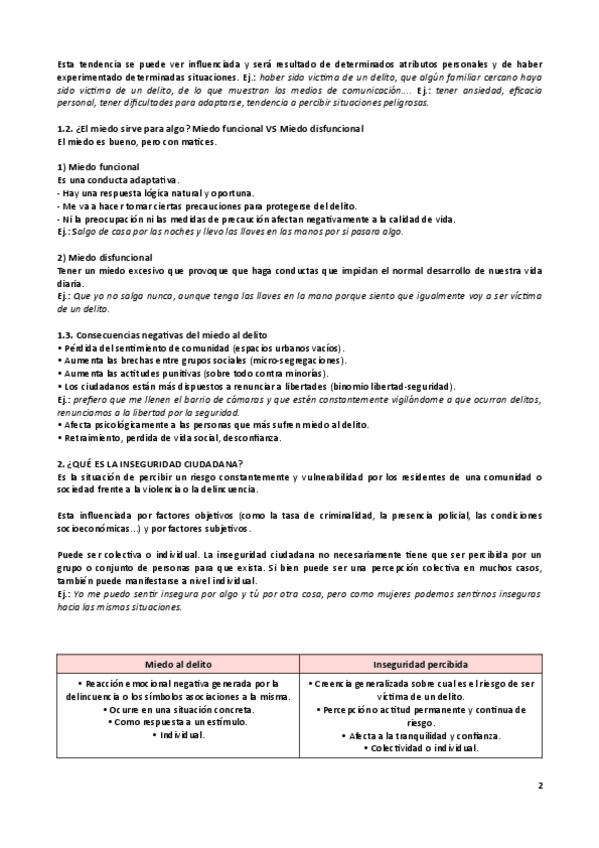 Esta tendencia se puede ver influenciada y será resultado de determinados atributos personales y de haber experimentado determinadas situaciones. Ej.: haber sido víctima de un delito, que algún familiar cercano haya sido víctima de un delito, de lo que muestran los medios de comunicación.... Ej.: tener ansiedad, eficacia personal, tener dificultades para adaptarse, tendencia a percibir situaciones peligrosas.

1.2. ¿El miedo sirve para algo? Miedo funcional VS Miedo disfuncional
El miedo es bueno, pero con matices.

1) Miedo funcional
Es una conducta adaptativa.
- Hay una respuesta lógica natural y oportuna.
- Me va a hacer tomar ciertas precauciones para protegerse del delito.
- Ni la preocupación ni las medidas de precaución afectan negativamente a la calidad de vida.
Ej.: Salgo de casa por las noches y llevo las llaves en las manos por si pasara algo.

2) Miedo disfuncional
Tener un miedo excesivo que provoque que haga conductas que impidan el normal desarrollo de nuestra vida diaria.
Ej.: Que yo no salga nunca, aunque tenga las llaves en la mano porque siento que igualmente voy a ser víctima de un delito.

1.3. Consecuencias negativas del miedo al delito
• Pérdida del sentimiento de comunidad (espacios urbanos vacíos).
• Aumenta las brechas entre grupos sociales (micro-segregaciones).
• Aumenta las actitudes punitivas (sobre todo contra minorías).
• Los ciudadanos están más dispuestos a renunciar a libertades (binomio libertad-seguridad).
Ej.: prefiero que me llenen el barrio de cámaras y que estén constantemente vigilándome a que ocurran delitos, renunciamos a la libertad por la seguridad.
• Afecta psicológicamente a las personas que más sufren miedo al delito.
• Retraimiento, perdida de vida social, desconfianza.

2. ¿QUÉ ES LA INSEGURIDAD CIUDADANA?
Es la situación de percibir un riesgo constantemente y vulnerabilidad por los residentes de una comunidad o sociedad frente a la violencia o la delincuencia.

Esta influenciada por factores objetivos (como la tasa de criminalidad, la presencia policial, las condiciones socioeconómicas...) y por factores subjetivos.

Puede ser colectiva o individual. La inseguridad ciudadana no necesariamente tiene que ser percibida por un grupo o conjunto de personas para que exista. Si bien puede ser una percepción colectiva en muchos casos, también puede manifestarse a nivel individual.
Ej.: Yo me puedo sentir insegura por algo y tú por otra cosa, pero como mujeres podemos sentirnos inseguras hacia las mismas situaciones.

| Miedo al delito | Inseguridad percibida |
|---|---|
| • Reacción emocional negativa generada por la delincuencia o los símbolos asociaciones a la misma. • Ocurre en una situación concreta. • Como respuesta a un estímulo. • Individual. | • Creencia generalizada sobre cual es el riesgo de ser víctima de un delito. • Percepción o actitud permanente y continua de riesgo. • Afecta a la tranquilidad y confianza. • Colectividad o individual. |

2